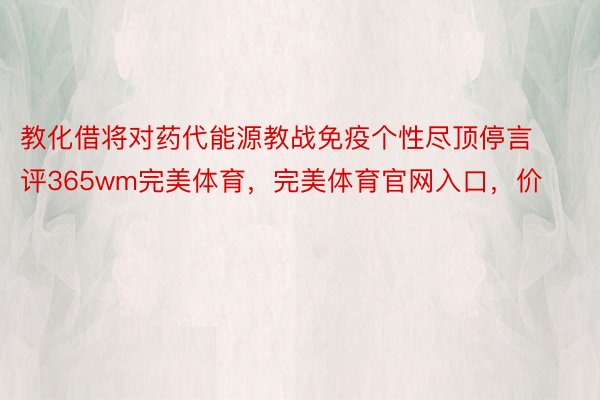 教化借将对药代能源教战免疫个性尽顶停言评365wm完美体育，完美体育官网入口，价